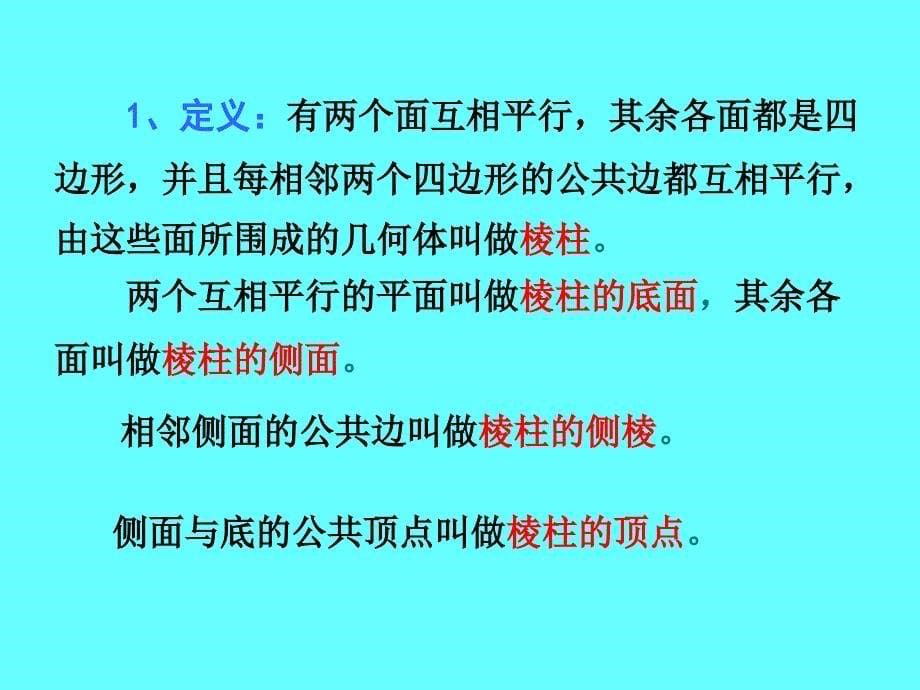 1、定义：有两个面互相平行，其余各面都是四边形，并且每相邻两个四边形的公共边都互相平行，由这些面所围成的几何体叫做棱柱。

两个互相平行的平面叫做棱柱的底面，其余各面叫做棱柱的侧面。

相邻侧面的公共边叫做棱柱的侧棱。

侧面与底的公共顶点叫做棱柱的顶点。